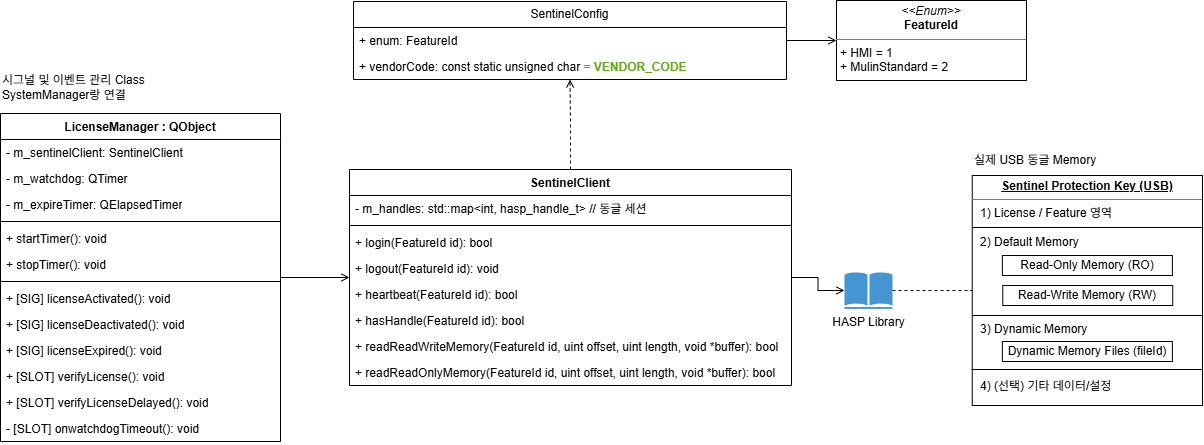 SentinelConfig

+ enum: FeatureId

+ vendorCode: const static unsigned char = VENDOR_CODE

<<Enum>>
FeatureId

+ HMI = 1
+ MulinStandard = 2

시그널 및 이벤트 관리 Class
SystemManager랑 연결

LicenseManager : QObject

- m_sentinelClient: SentinelClient
- m_watchdog: QTimer
- m_expireTimer: QElapsedTimer

+ startTimer(): void
+ stopTimer(): void

+ [SIG] licenseActivated(): void
+ [SIG] licenseDeactivated(): void
+ [SIG] licenseExpired(): void
+ [SLOT] verifyLicense(): void
+ [SLOT] verifyLicenseDelayed(): void
- [SLOT] onwatchdogTimeout(): void

SentinelClient

- m_handles: std::map<int, hasp_handle_t> // 동글 세션

+ login(FeatureId id): bool
+ logout(FeatureId id): void
+ heartbeat(FeatureId id): bool
+ hasHandle(FeatureId id): bool
+ readReadWriteMemory(FeatureId id, uint offset, uint length, void *buffer): bool
+ readReadOnlyMemory(FeatureId id, uint offset, uint length, void *buffer): bool

HASP Library

실제 USB 동글 Memory

Sentinel Protection Key (USB)

1) License / Feature 영역

2) Default Memory
Read-Only Memory (RO)
Read-Write Memory (RW)

3) Dynamic Memory
Dynamic Memory Files (fileId)

4) (선택) 기타 데이터/설정